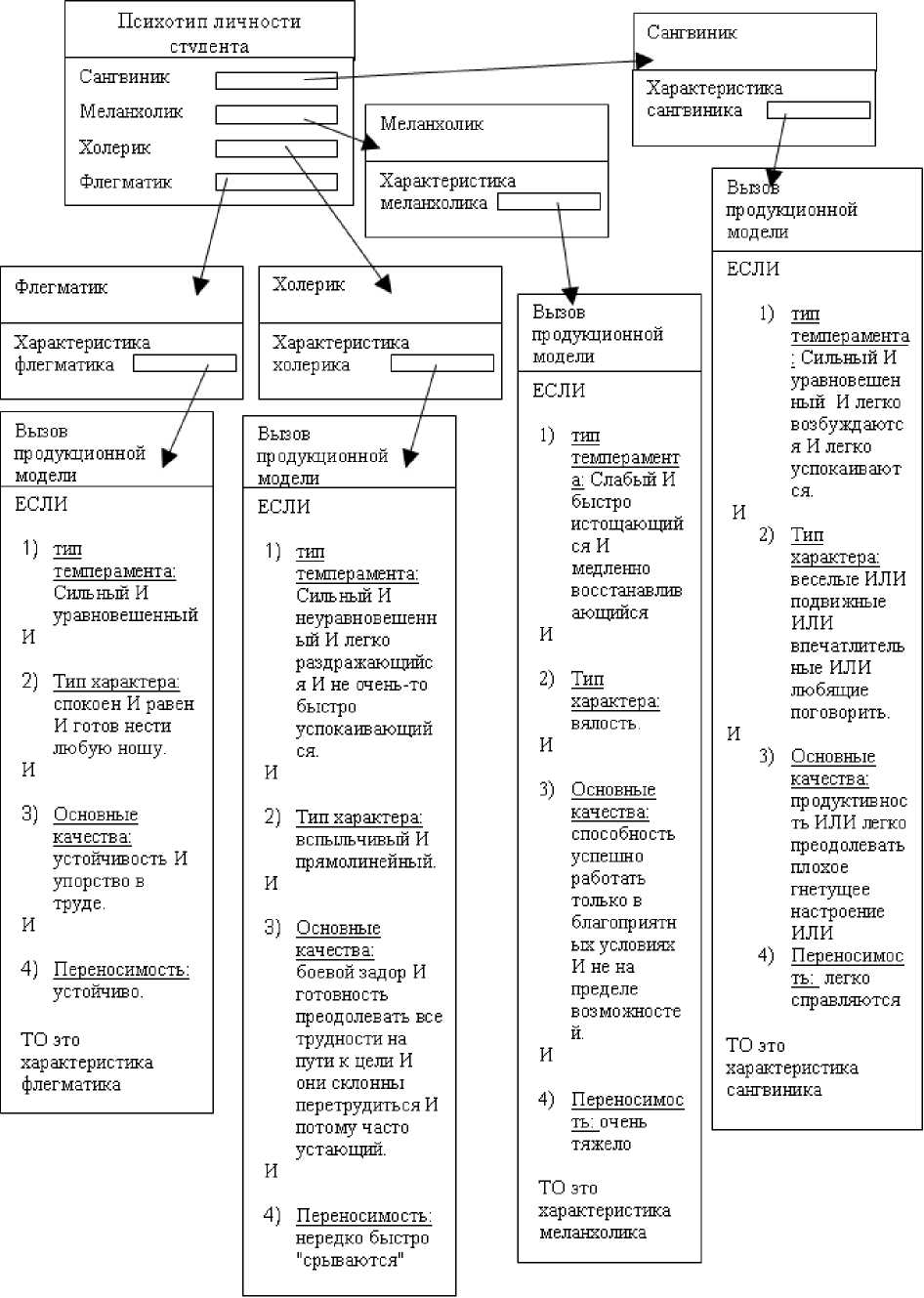 Психотип личности студента

Сангвиник
Меланхолик
Холерик
Флегматик

Сангвиник

Характеристика сангвиника

Меланхолик

Характеристика меланхолика

Флегматик

Характеристика флегматика

Холерик

Характеристика холерика

Вызов продукционной модели

ЕСЛИ

1) тип темперамента: Сильный И уравновешенный
И
2) Тип характера: спокоен И равен И готов нести любую ношу.
И
3) Основные качества: устойчивость И упорство в труде.
И
4) Переносимость: устойчиво.

ТО это характеристика флегматика

Вызов продукционной модели

ЕСЛИ

1) тип темперамента: Сильный И неуравновешенный И легко раздражающийся И не очень-то быстро успокаивающийся.
И
2) Тип характера: вспыльчивый И прямолинейный.
И
3) Основные качества: боевой задор И готовность преодолевать все трудности на пути к цели И они склонны перетрудиться И потому часто устающий.
И
4) Переносимость: нередко быстро "срываются"

Вызов продукционной модели

ЕСЛИ

1) тип темперамента: Слабый И быстро истощающийся И медленно восстанавливающийся
И
2) Тип характера: вялость.
И
3) Основные качества: способность успешно работать только в благоприятных условиях И не на пределе возможностей.
И
4) Переносимость: очень тяжело

ТО это характеристика меланхолика

Вызов продукционной модели

ЕСЛИ

1) тип темперамента: Сильный И уравновешенный И легко возбуждаются И легко успокаиваются.
И
2) Тип характера: веселые ИЛИ подвижные ИЛИ впечатлительные ИЛИ любящие поговорить.
И
3) Основные качества: продуктивность ИЛИ легко преодолевать плохое гнетущее настроение ИЛИ
4) Переносимость: легко справляются

ТО это характеристика сангвиника